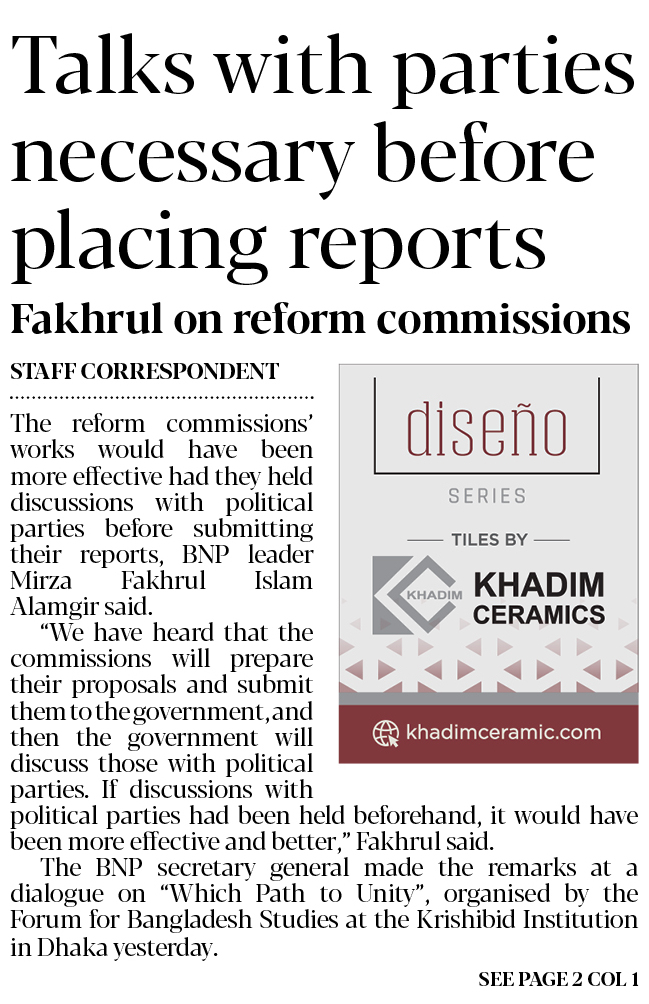 Talks with parties necessary before placing reports

Fakhrul on reform commissions

STAFF CORRESPONDENT

The reform commissions' works would have been more effective had they held discussions with political parties before submitting their reports, BNP leader Mirza Fakhrul Islam Alamgir said.

"We have heard that the commissions will prepare their proposals and submit them to the government, and then the government will discuss those with political parties. If discussions with political parties had been held beforehand, it would have been more effective and better," Fakhrul said.

The BNP secretary general made the remarks at a dialogue on "Which Path to Unity", organised by the Forum for Bangladesh Studies at the Krishibid Institution in Dhaka yesterday.

SEE PAGE 2 COL 1

diseño

SERIES

TILES BY

KHADIM

KHADIM CERAMICS

khadimceramic.com